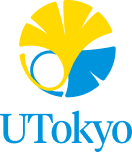 UTokyo